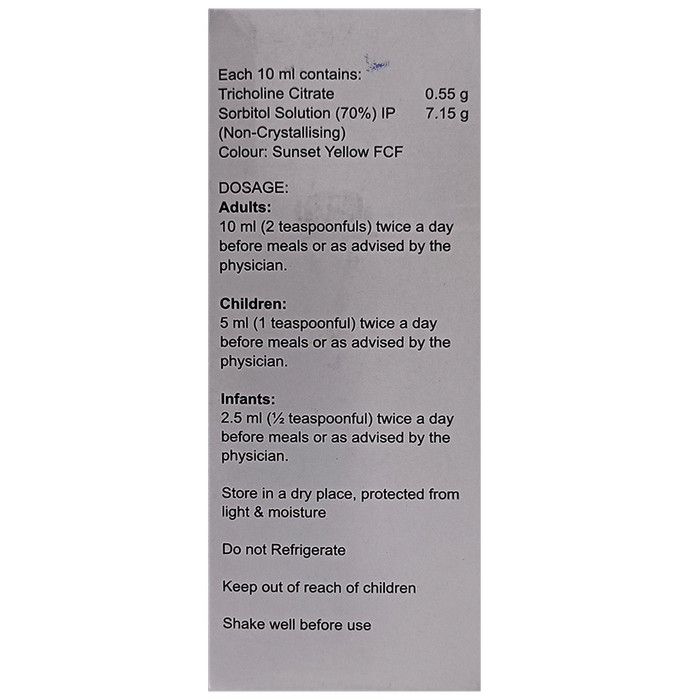 Each 10 ml contains:
Tricholine Citrate 0.55 g
Sorbitol Solution (70%) IP 7.15 g
(Non-Crystallising)
Colour: Sunset Yellow FCF

DOSAGE:
Adults:
10 ml (2 teaspoonfuls) twice a day before meals or as advised by the physician.

Children:
5 ml (1 teaspoonful) twice a day before meals or as advised by the physician.

Infants:
2.5 ml (½ teaspoonful) twice a day before meals or as advised by the physician.

Store in a dry place, protected from light & moisture

Do not Refrigerate

Keep out of reach of children

Shake well before use